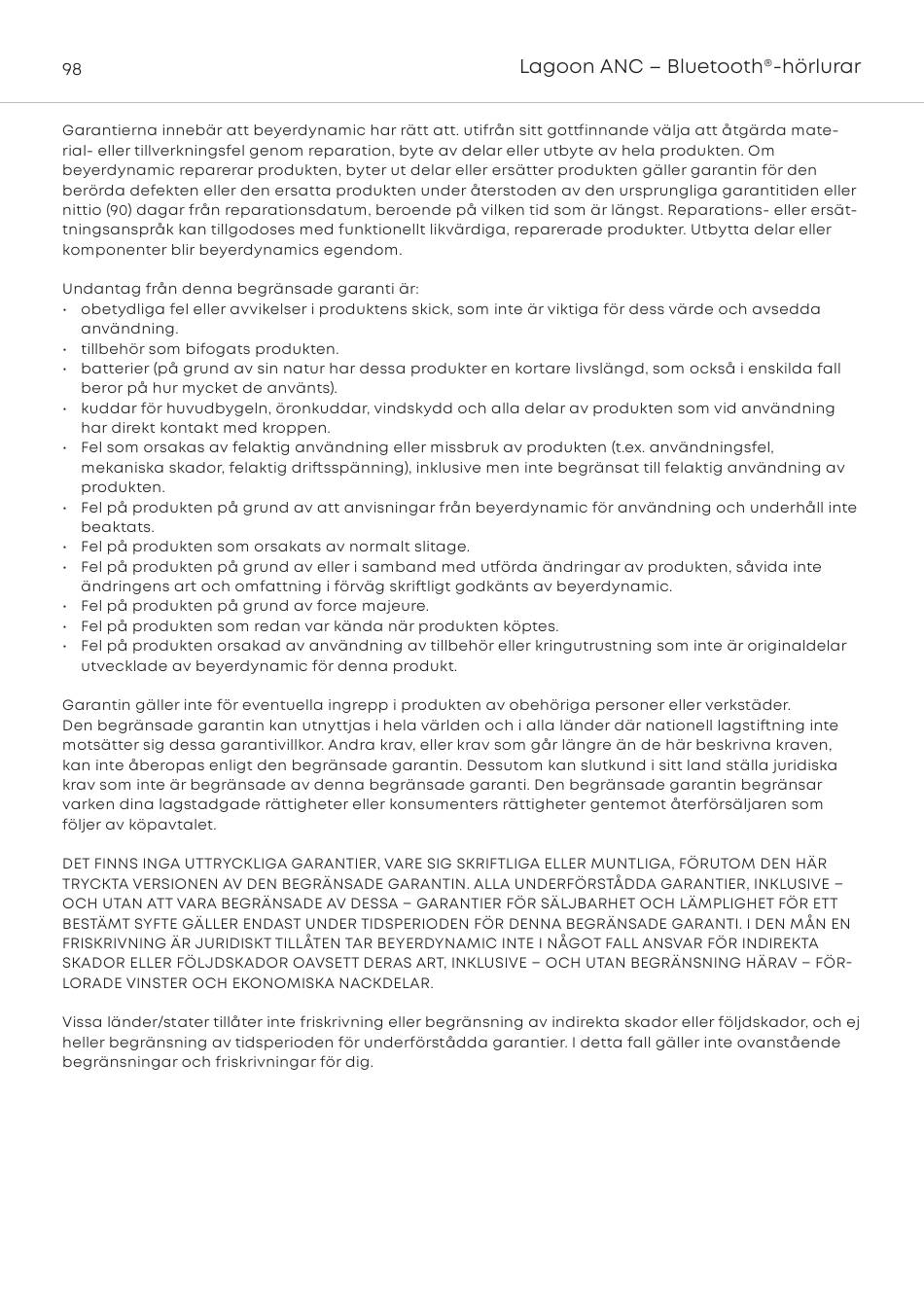 98

Lagoon ANC – Bluetooth®-hörlurar

Garantierna innebär att beyerdynamic har rätt att. utifrån sitt gottfinnande välja att åtgärda material- eller tillverkningsfel genom reparation, byte av delar eller utbyte av hela produkten. Om beyerdynamic reparerar produkten, byter ut delar eller ersätter produkten gäller garantin för den berörda defekten eller den ersatta produkten under återstoden av den ursprungliga garantitiden eller nittio (90) dagar från reparationsdatum, beroende på vilken tid som är längst. Reparations- eller ersättningsanspråk kan tillgodoses med funktionellt likvärdiga, reparerade produkter. Utbytta delar eller komponenter blir beyerdynamics egendom.

Undantag från denna begränsade garanti är:
• obetydliga fel eller avvikelser i produktens skick, som inte är viktiga för dess värde och avsedda användning.
• tillbehör som bifogats produkten.
• batterier (på grund av sin natur har dessa produkter en kortare livslängd, som också i enskilda fall beror på hur mycket de använts).
• kuddar för huvudbygeln, öronkuddar, vindskydd och alla delar av produkten som vid användning har direkt kontakt med kroppen.
• Fel som orsakas av felaktig användning eller missbruk av produkten (t.ex. användningsfel, mekaniska skador, felaktig driftsspänning), inklusive men inte begränsat till felaktig användning av produkten.
• Fel på produkten på grund av att anvisningar från beyerdynamic för användning och underhåll inte beaktats.
• Fel på produkten som orsakats av normalt slitage.
• Fel på produkten på grund av eller i samband med utförda ändringar av produkten, såvida inte ändringens art och omfattning i förväg skriftligt godkänts av beyerdynamic.
• Fel på produkten på grund av force majeure.
• Fel på produkten som redan var kända när produkten köptes.
• Fel på produkten orsakad av användning av tillbehör eller kringutrustning som inte är originaldelar utvecklade av beyerdynamic för denna produkt.

Garantin gäller inte för eventuella ingrepp i produkten av obehöriga personer eller verkstäder.
Den begränsade garantin kan utnyttjas i hela världen och i alla länder där nationell lagstiftning inte motsätter sig dessa garantivillkor. Andra krav, eller krav som går längre än de här beskrivna kraven, kan inte åberopas enligt den begränsade garantin. Dessutom kan slutkund i sitt land ställa juridiska krav som inte är begränsade av denna begränsade garanti. Den begränsade garantin begränsar varken dina lagstadgade rättigheter eller konsumenters rättigheter gentemot återförsäljaren som följer av köpavtalet.

DET FINNS INGA UTTRYCKLIGA GARANTIER, VARE SIG SKRIFTLIGA ELLER MUNTLIGA, FÖRUTOM DEN HÄR TRYCKTA VERSIONEN AV DEN BEGRÄNSADE GARANTIN. ALLA UNDERFÖRSTÅDDA GARANTIER, INKLUSIVE – OCH UTAN ATT VARA BEGRÄNSADE AV DESSA – GARANTIER FÖR SÄLJBARHET OCH LÄMPLIGHET FÖR ETT BESTÄMT SYFTE GÄLLER ENDAST UNDER TIDSPERIODEN FÖR DENNA BEGRÄNSADE GARANTI. I DEN MÅN EN FRISKRIVNING ÄR JURIDISKT TILLÅTEN TAR BEYERDYNAMIC INTE I NÅGOT FALL ANSVAR FÖR INDIREKTA SKADOR ELLER FÖLJDSKADOR OAVSETT DERAS ART, INKLUSIVE – OCH UTAN BEGRÄNSNING HÄRAV – FÖRLORADE VINSTER OCH EKONOMISKA NACKDELAR.

Vissa länder/stater tillåter inte friskrivning eller begränsning av indirekta skador eller följdskador, och ej heller begränsning av tidsperioden för underförstådda garantier. I detta fall gäller inte ovanstående begränsningar och friskrivningar för dig.